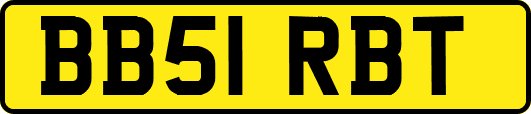 BB51 RBT